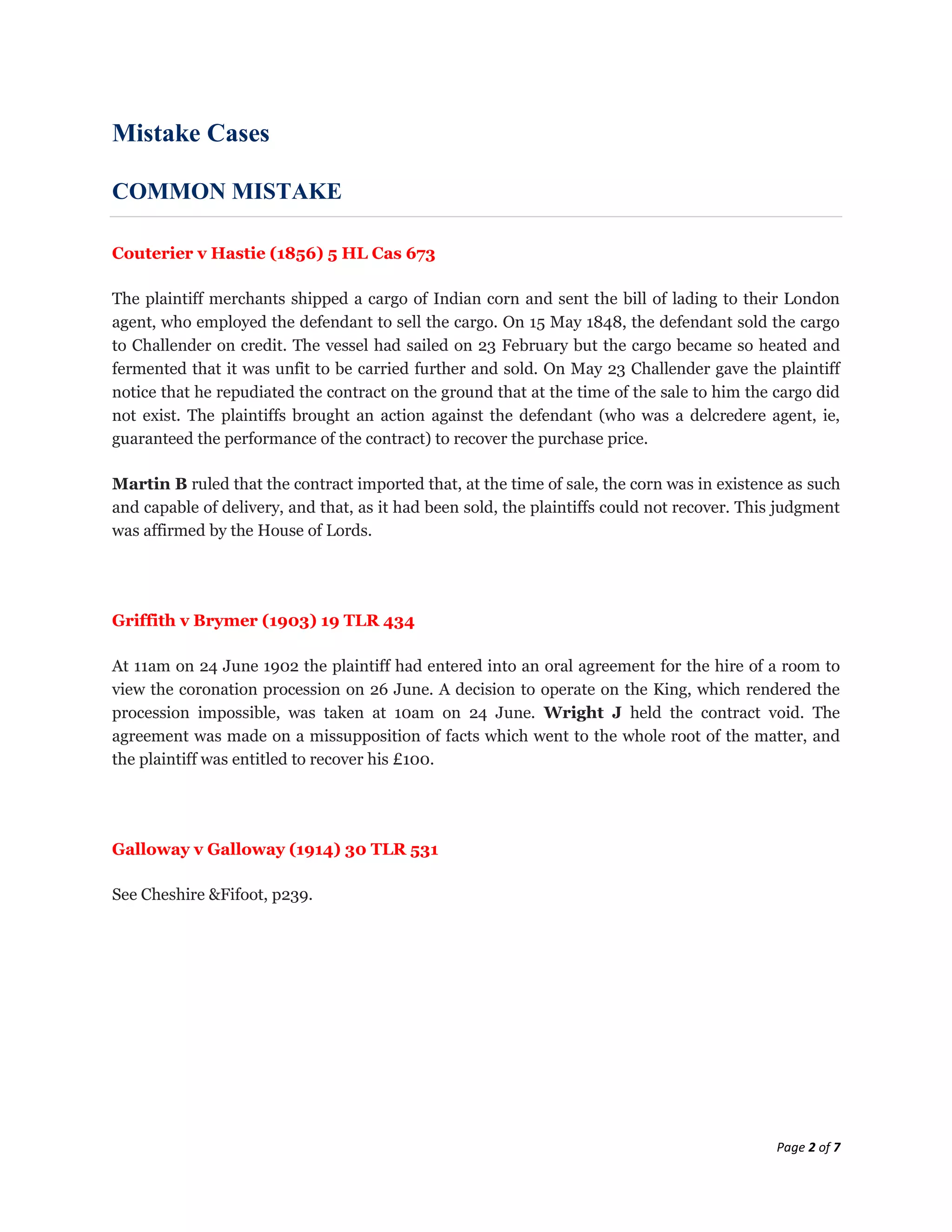 Mistake Cases

COMMON MISTAKE

Couterier v Hastie (1856) 5 HL Cas 673

The plaintiff merchants shipped a cargo of Indian corn and sent the bill of lading to their London agent, who employed the defendant to sell the cargo. On 15 May 1848, the defendant sold the cargo to Challender on credit. The vessel had sailed on 23 February but the cargo became so heated and fermented that it was unfit to be carried further and sold. On May 23 Challender gave the plaintiff notice that he repudiated the contract on the ground that at the time of the sale to him the cargo did not exist. The plaintiffs brought an action against the defendant (who was a delcredere agent, ie, guaranteed the performance of the contract) to recover the purchase price.

Martin B ruled that the contract imported that, at the time of sale, the corn was in existence as such and capable of delivery, and that, as it had been sold, the plaintiffs could not recover. This judgment was affirmed by the House of Lords.

Griffith v Brymer (1903) 19 TLR 434

At 11am on 24 June 1902 the plaintiff had entered into an oral agreement for the hire of a room to view the coronation procession on 26 June. A decision to operate on the King, which rendered the procession impossible, was taken at 10am on 24 June. Wright J held the contract void. The agreement was made on a missupposition of facts which went to the whole root of the matter, and the plaintiff was entitled to recover his £100.

Galloway v Galloway (1914) 30 TLR 531

See Cheshire &Fifoot, p239.

Page 2 of 7